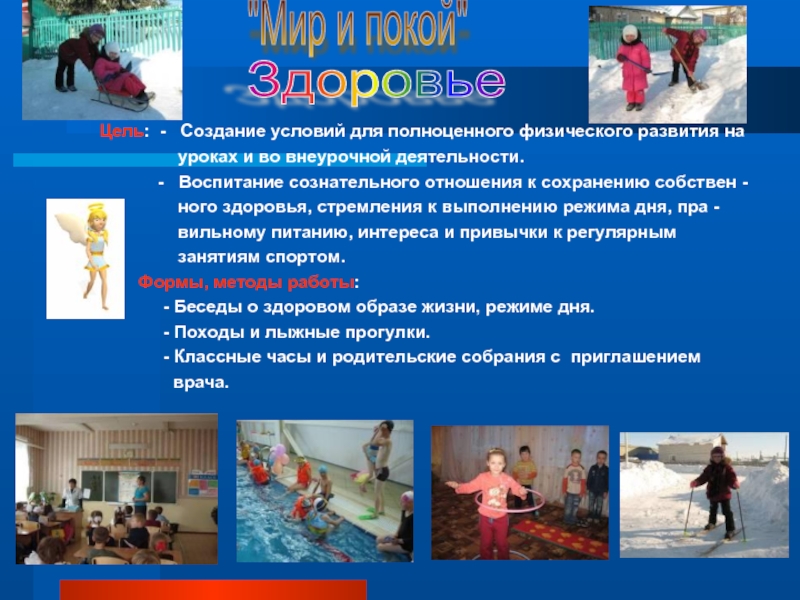 "Мир и покой"
Здоровье

Цель: - Создание условий для полноценного физического развития на уроках и во внеурочной деятельности.
- Воспитание сознательного отношения к сохранению собствен - ного здоровья, стремления к выполнению режима дня, пра - вильному питанию, интереса и привычки к регулярным занятиям спортом.

Формы, методы работы:
- Беседы о здоровом образе жизни, режиме дня.
- Походы и лыжные прогулки.
- Классные часы и родительские собрания с приглашением врача.